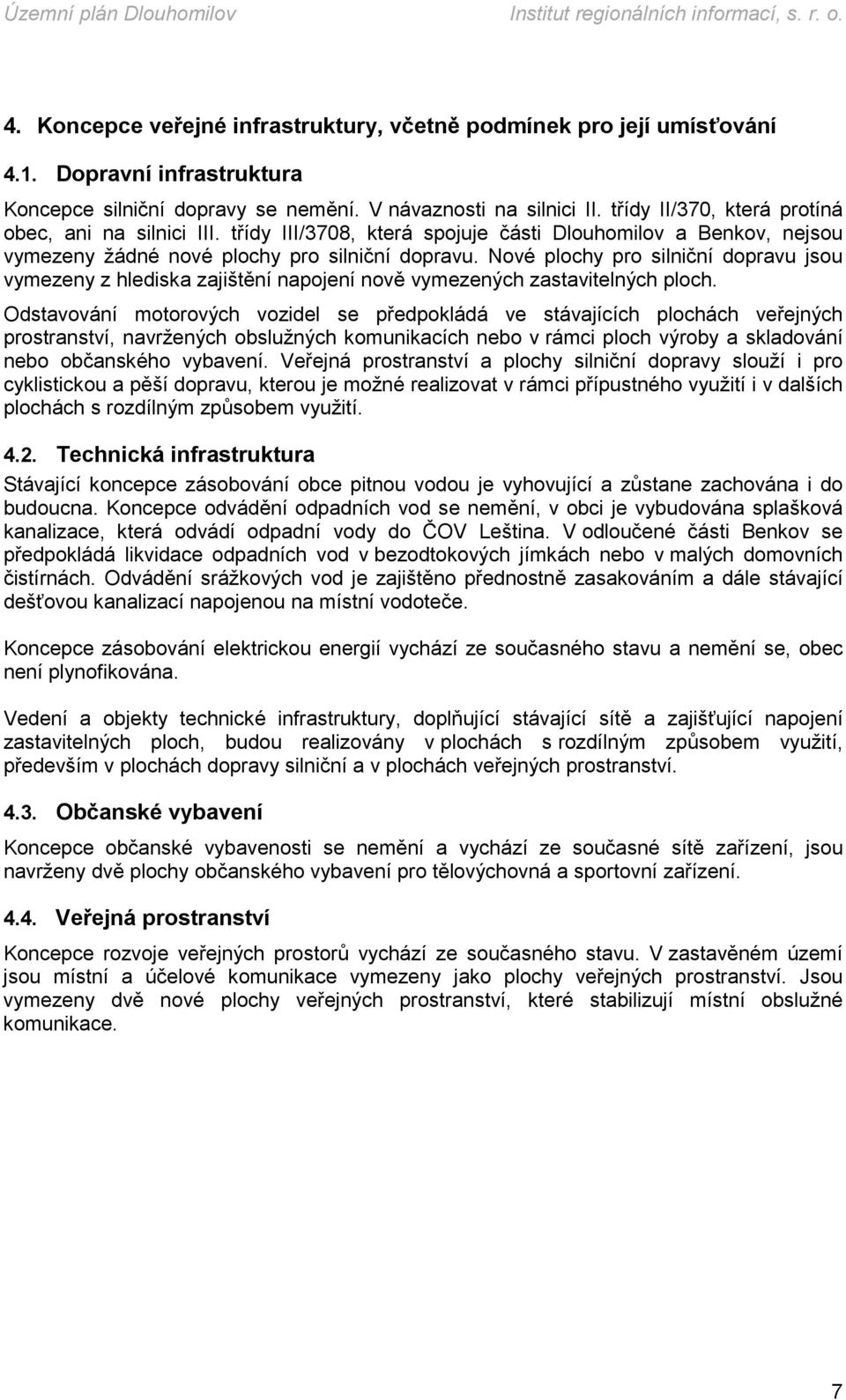 Územní plán Dlouhomilov Institut regionálních informací, s. r. o.

4. Koncepce veřejné infrastruktury, včetně podmínek pro její umísťování

4.1. Dopravní infrastruktura

Koncepce silniční dopravy se nemění. V návaznosti na silnici II. třídy II/370, která protíná obec, ani na silnici III. třídy III/3708, která spojuje části Dlouhomilov a Benkov, nejsou vymezeny žádné nové plochy pro silniční dopravu. Nové plochy pro silniční dopravu jsou vymezeny z hlediska zajištění napojení nově vymezených zastavitelných ploch.

Odstavování motorových vozidel se předpokládá ve stávajících plochách veřejných prostranství, navržených obslužných komunikacích nebo v rámci ploch výroby a skladování nebo občanského vybavení. Veřejná prostranství a plochy silniční dopravy slouží i pro cyklistickou a pěší dopravu, kterou je možné realizovat v rámci přípustného využití i v dalších plochách s rozdílným způsobem využití.

4.2. Technická infrastruktura

Stávající koncepce zásobování obce pitnou vodou je vyhovující a zůstane zachována i do budoucna. Koncepce odvádění odpadních vod se nemění, v obci je vybudována splašková kanalizace, která odvádí odpadní vody do ČOV Leština. V odloučené části Benkov se předpokládá likvidace odpadních vod v bezodtokových jímkách nebo v malých domovních čistírnách. Odvádění srážkových vod je zajištěno přednostně zasakováním a dále stávající dešťovou kanalizací napojenou na místní vodoteče.

Koncepce zásobování elektrickou energií vychází ze současného stavu a nemění se, obec není plynofikována.

Vedení a objekty technické infrastruktury, doplňující stávající sítě a zajišťující napojení zastavitelných ploch, budou realizovány v plochách s rozdílným způsobem využití, především v plochách dopravy silniční a v plochách veřejných prostranství.

4.3. Občanské vybavení

Koncepce občanské vybavenosti se nemění a vychází ze současné sítě zařízení, jsou navrženy dvě plochy občanského vybavení pro tělovýchovná a sportovní zařízení.

4.4. Veřejná prostranství

Koncepce rozvoje veřejných prostorů vychází ze současného stavu. V zastavěném území jsou místní a účelové komunikace vymezeny jako plochy veřejných prostranství. Jsou vymezeny dvě nové plochy veřejných prostranství, které stabilizují místní obslužné komunikace.

7